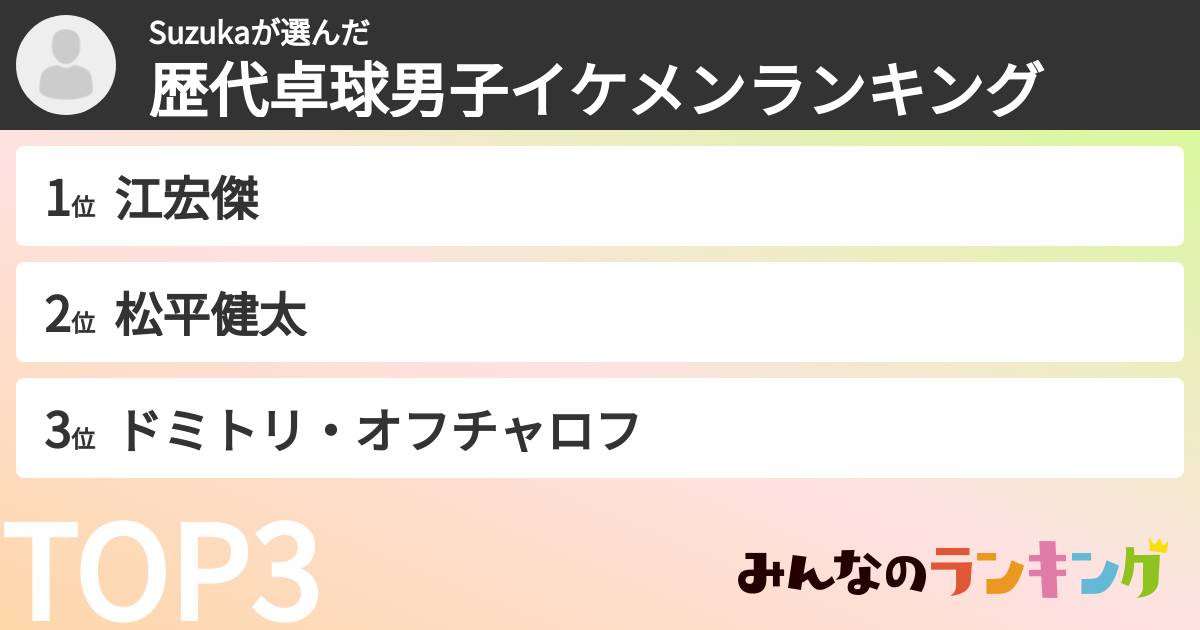 Suzukaが選んだ
歴代卓球男子イケメンランキング

1位 江宏傑

2位 松平健太

3位 ドミトリ・オフチャロフ

TOP3

みんなのランキング